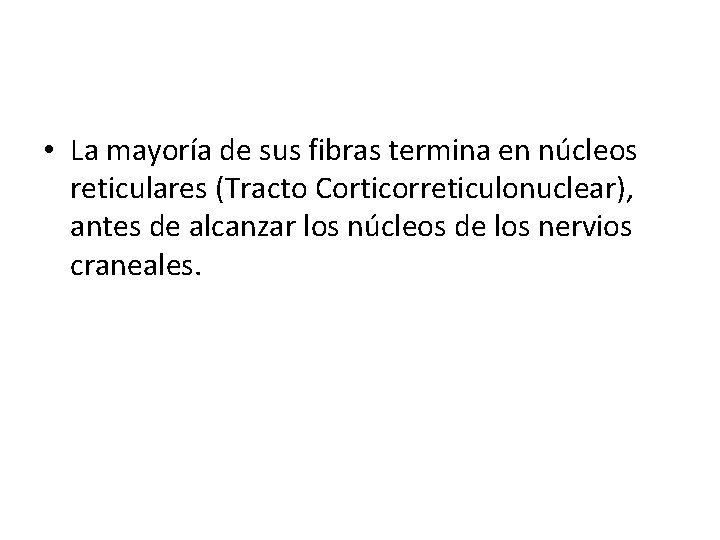 • La mayoría de sus fibras termina en núcleos reticulares (Tracto Corticorreticulonuclear), antes de alcanzar los núcleos de los nervios craneales.